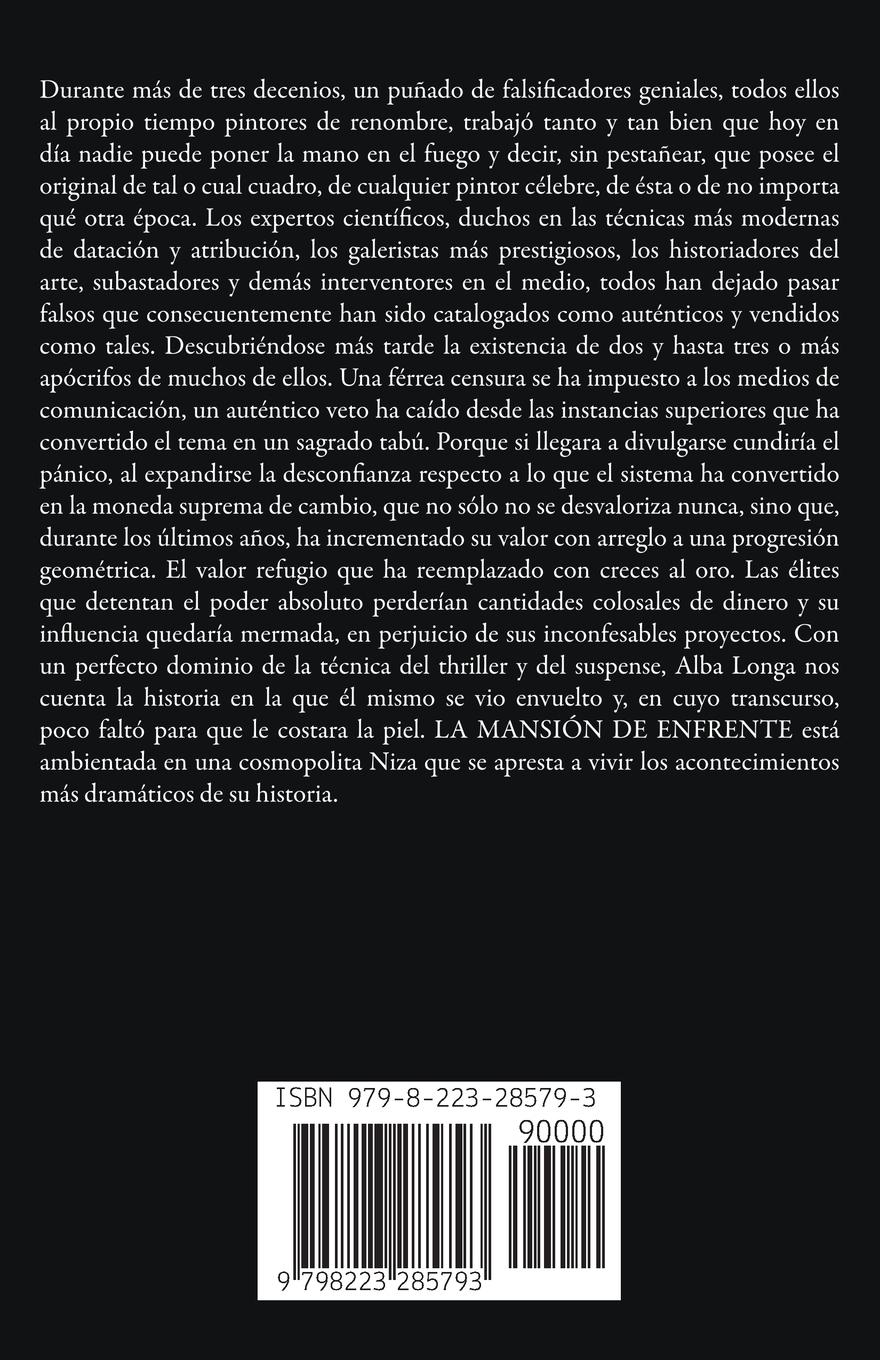 Durante más de tres decenios, un puñado de falsificadores geniales, todos ellos al propio tiempo pintores de renombre, trabajó tanto y tan bien que hoy en día nadie puede poner la mano en el fuego y decir, sin pestañear, que posee el original de tal o cual cuadro, de cualquier pintor célebre, de ésta o de no importa qué otra época. Los expertos científicos, duchos en las técnicas más modernas de datación y atribución, los galeristas más prestigiosos, los historiadores del arte, subastadores y demás interventores en el medio, todos han dejado pasar falsos que consecuentemente han sido catalogados como auténticos y vendidos como tales. Descubriéndose más tarde la existencia de dos y hasta tres o más apócrifos de muchos de ellos. Una férrea censura se ha impuesto a los medios de comunicación, un auténtico veto ha caído desde las instancias superiores que ha convertido el tema en un sagrado tabú. Porque si llegara a divulgarse cundiría el pánico, al expandirse la desconfianza respecto a lo que el sistema ha convertido en la moneda suprema de cambio, que no sólo no se desvaloriza nunca, sino que, durante los últimos años, ha incrementado su valor con arreglo a una progresión geométrica. El valor refugio que ha reemplazado con creces al oro. Las élites que detentan el poder absoluto perderían cantidades colosales de dinero y su influencia quedaría mermada, en perjuicio de sus inconfesables proyectos. Con un perfecto dominio de la técnica del thriller y del suspense, Alba Longa nos cuenta la historia en la que él mismo se vio envuelto y, en cuyo transcurso, poco faltó para que le costara la piel. LA MANSIÓN DE ENFRENTE está ambientada en una cosmopolita Niza que se apresta a vivir los acontecimientos más dramáticos de su historia.

ISBN 979-8-223-28579-3

90000

9 798223 285793